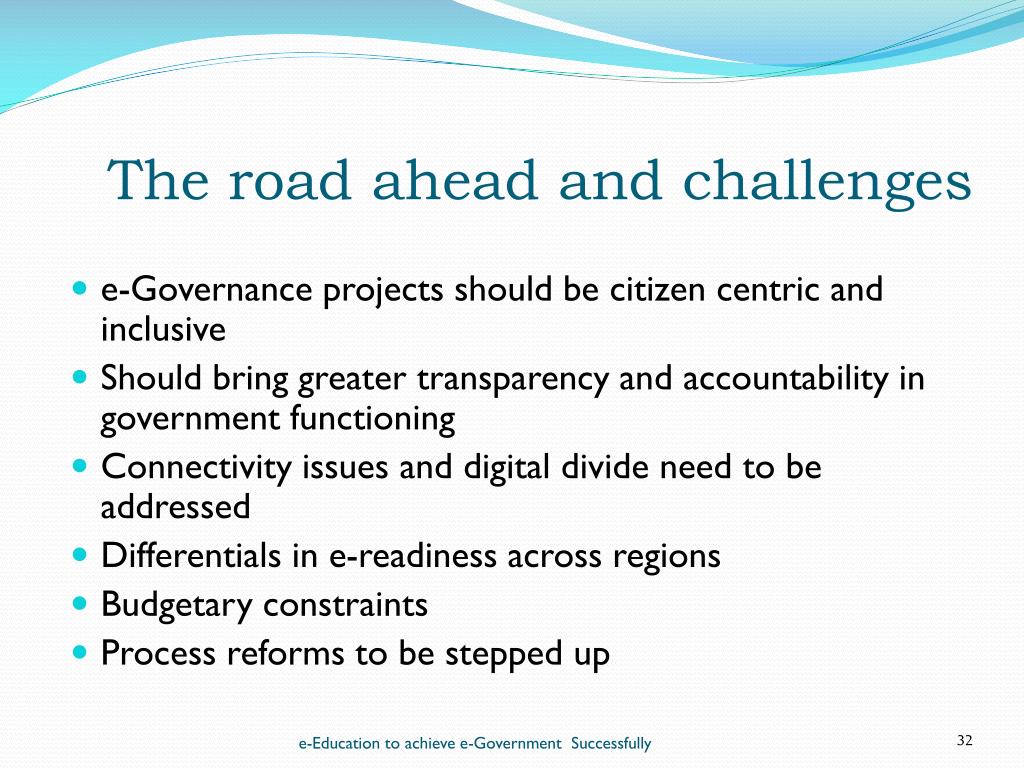 The road ahead and challenges

- e-Governance projects should be citizen centric and inclusive
- Should bring greater transparency and accountability in government functioning
- Connectivity issues and digital divide need to be addressed
- Differentials in e-readiness across regions
- Budgetary constraints
- Process reforms to be stepped up

e-Education to achieve e-Government Successfully

32